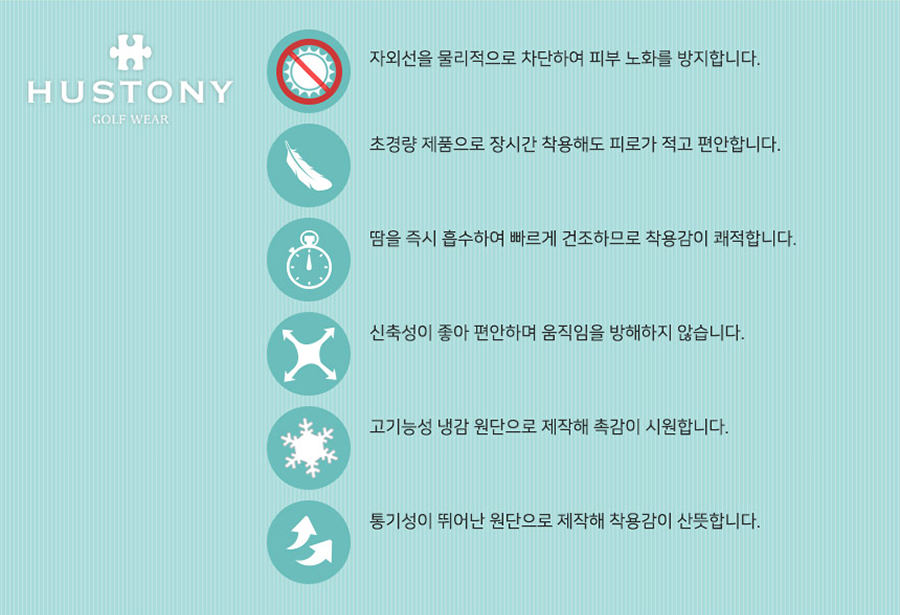 HUSTONY
GOLF WEAR

자외선을 물리적으로 차단하여 피부 노화를 방지합니다.

초경량 제품으로 장시간 착용해도 피로가 적고 편안합니다.

땀을 즉시 흡수하여 빠르게 건조하므로 착용감이 쾌적합니다.

신축성이 좋아 편안하며 움직임을 방해하지 않습니다.

고기능성 냉감 원단으로 제작해 촉감이 시원합니다.

통기성이 뛰어난 원단으로 제작해 착용감이 산뜻합니다.